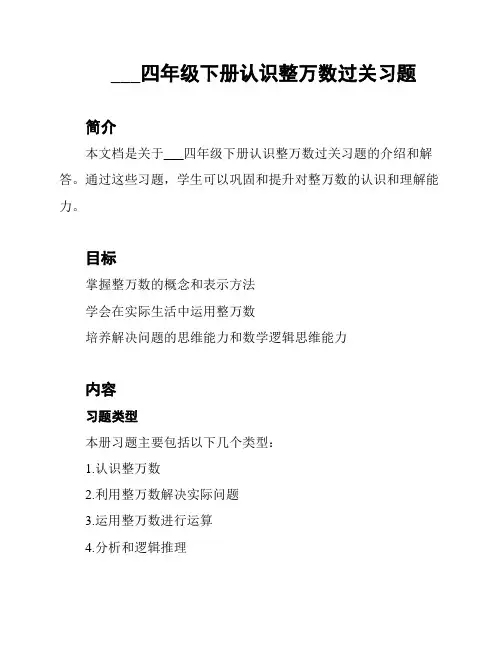 ___四年级下册认识整万数过关习题

简介

本文档是关于___四年级下册认识整万数过关习题的介绍和解答。通过这些习题，学生可以巩固和提升对整万数的认识和理解能力。

目标

掌握整万数的概念和表示方法

学会在实际生活中运用整万数

培养解决问题的思维能力和数学逻辑思维能力

内容

习题类型

本册习题主要包括以下几个类型：

1.认识整万数

2.利用整万数解决实际问题

3.运用整万数进行运算

4.分析和逻辑推理